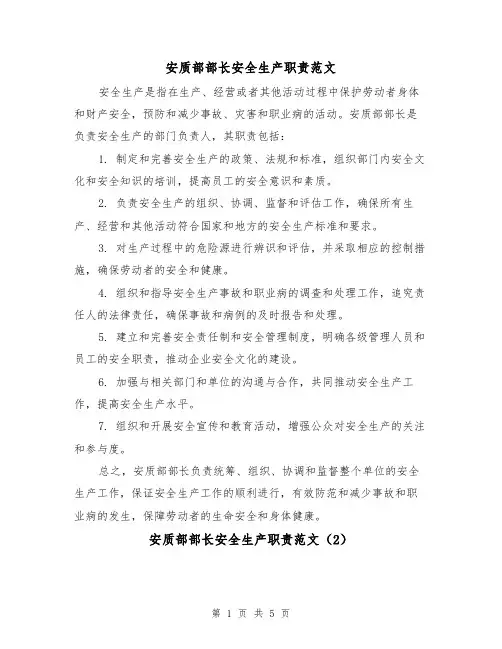 安质部部长安全生产职责范文

安全生产是指在生产、经营或者其他活动过程中保护劳动者身体和财产安全，预防和减少事故、灾害和职业病的活动。安质部部长是负责安全生产的部门负责人，其职责包括：

1. 制定和完善安全生产的政策、法规和标准，组织部门内安全文化和安全知识的培训，提高员工的安全意识和素质。

2. 负责安全生产的组织、协调、监督和评估工作，确保所有生产、经营和其他活动符合国家和地方的安全生产标准和要求。

3. 对生产过程中的危险源进行辨识和评估，并采取相应的控制措施，确保劳动者的安全和健康。

4. 组织和指导安全生产事故和职业病的调查和处理工作，追究责任人的法律责任，确保事故和病例的及时报告和处理。

5. 建立和完善安全责任制和安全管理制度，明确各级管理人员和员工的安全职责，推动企业安全文化的建设。

6. 加强与相关部门和单位的沟通与合作，共同推动安全生产工作，提高安全生产水平。

7. 组织和开展安全宣传和教育活动，增强公众对安全生产的关注和参与度。

总之，安质部部长负责统筹、组织、协调和监督整个单位的安全生产工作，保证安全生产工作的顺利进行，有效防范和减少事故和职业病的发生，保障劳动者的生命安全和身体健康。

安质部部长安全生产职责范文（2）

第 1 页 共 5 页